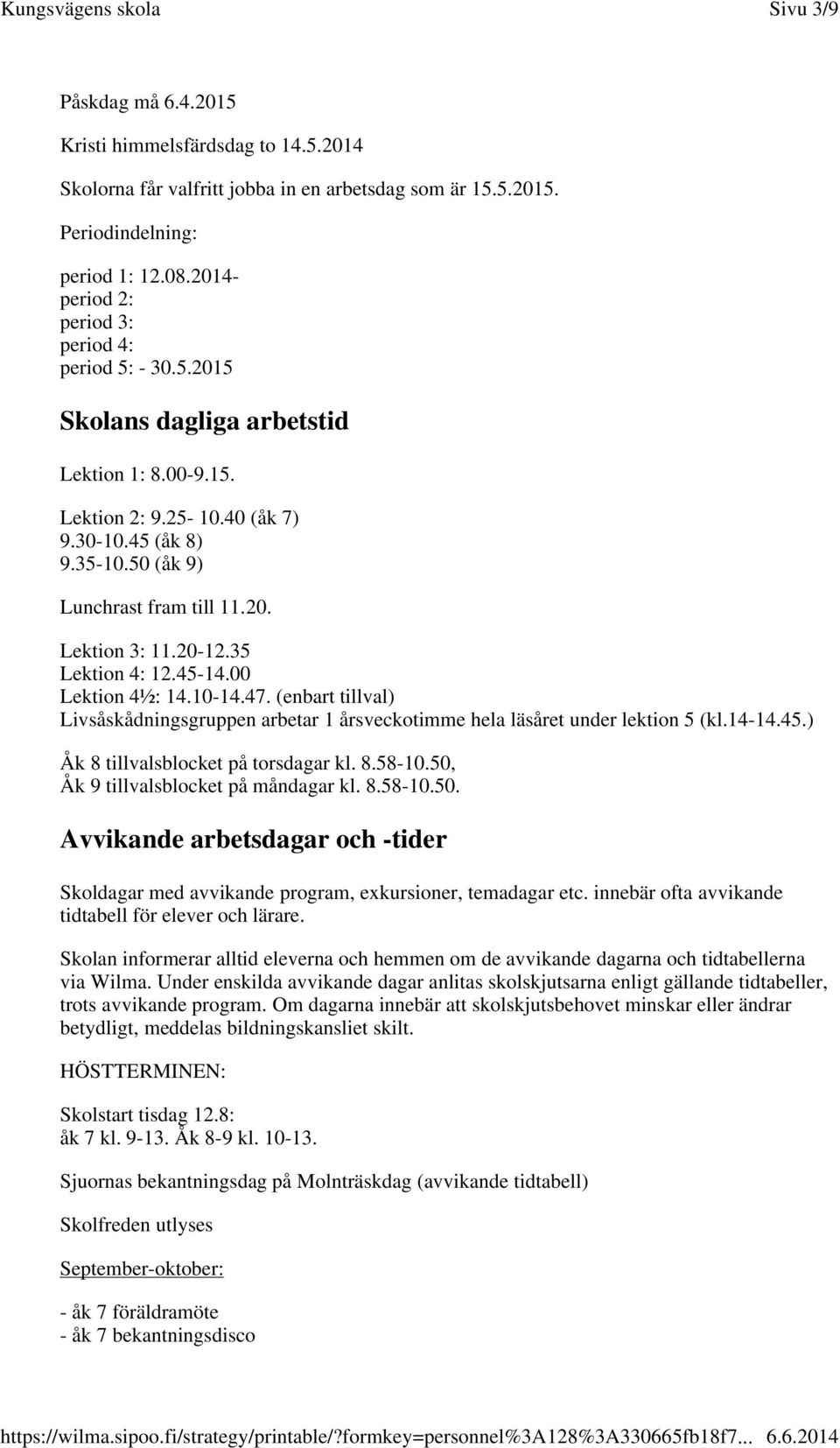 Kungsvägens skola Sivu 3/9

Påskdag må 6.4.2015

Kristi himmelsfärdsdag to 14.5.2014

Skolorna får valfritt jobba in en arbetsdag som är 15.5.2015.

Periodindelning:

period 1: 12.08.2014-
period 2:
period 3:
period 4:
period 5: - 30.5.2015

Skolans dagliga arbetstid

Lektion 1: 8.00-9.15.

Lektion 2: 9.25- 10.40 (åk 7)
9.30-10.45 (åk 8)
9.35-10.50 (åk 9)

Lunchrast fram till 11.20.

Lektion 3: 11.20-12.35
Lektion 4: 12.45-14.00
Lektion 4½: 14.10-14.47. (enbart tillval)
Livsåskådningsgruppen arbetar 1 årsveckotimme hela läsåret under lektion 5 (kl.14-14.45.)

Åk 8 tillvalsblocket på torsdagar kl. 8.58-10.50,
Åk 9 tillvalsblocket på måndagar kl. 8.58-10.50.

Avvikande arbetsdagar och -tider

Skoldagar med avvikande program, exkursioner, temadagar etc. innebär ofta avvikande tidtabell för elever och lärare.

Skolan informerar alltid eleverna och hemmen om de avvikande dagarna och tidtabellerna via Wilma. Under enskilda avvikande dagar anlitas skolskjutsarna enligt gällande tidtabeller, trots avvikande program. Om dagarna innebär att skolskjutsbehovet minskar eller ändrar betydligt, meddelas bildningskansliet skilt.

HÖSTTERMINEN:

Skolstart tisdag 12.8:
åk 7 kl. 9-13. Åk 8-9 kl. 10-13.

Sjuornas bekantningsdag på Molnträskdag (avvikande tidtabell)

Skolfreden utlyses

September-oktober:

- åk 7 föräldramöte
- åk 7 bekantningsdisco

https://wilma.sipoo.fi/strategy/printable/?formkey=personnel%3A128%3A330665fb18f7... 6.6.2014